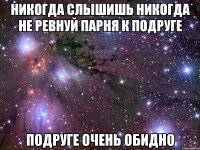 НИКОГДА СЛЫШИШЬ НИКОГДА НЕ РЕВНУЙ ПАРНЯ К ПОДРУГЕ

ПОДРУГЕ ОЧЕНЬ ОБИДНО